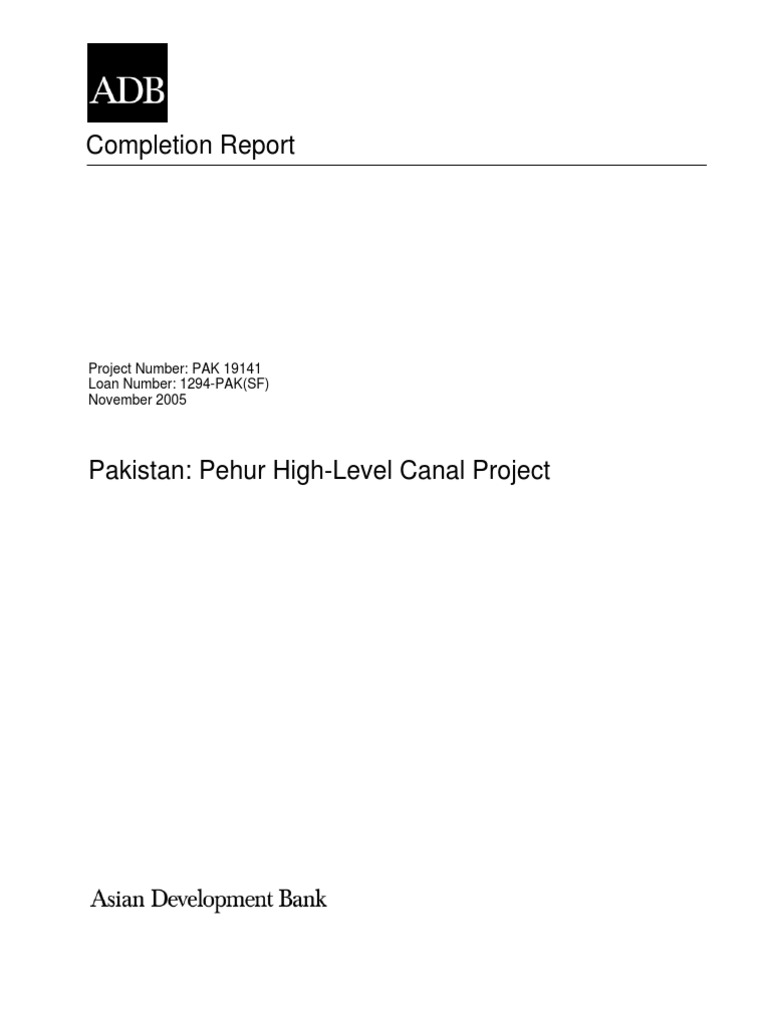 ADB

Completion Report

Project Number: PAK 19141
Loan Number: 1294-PAK(SF)
November 2005

Pakistan: Pehur High-Level Canal Project

Asian Development Bank